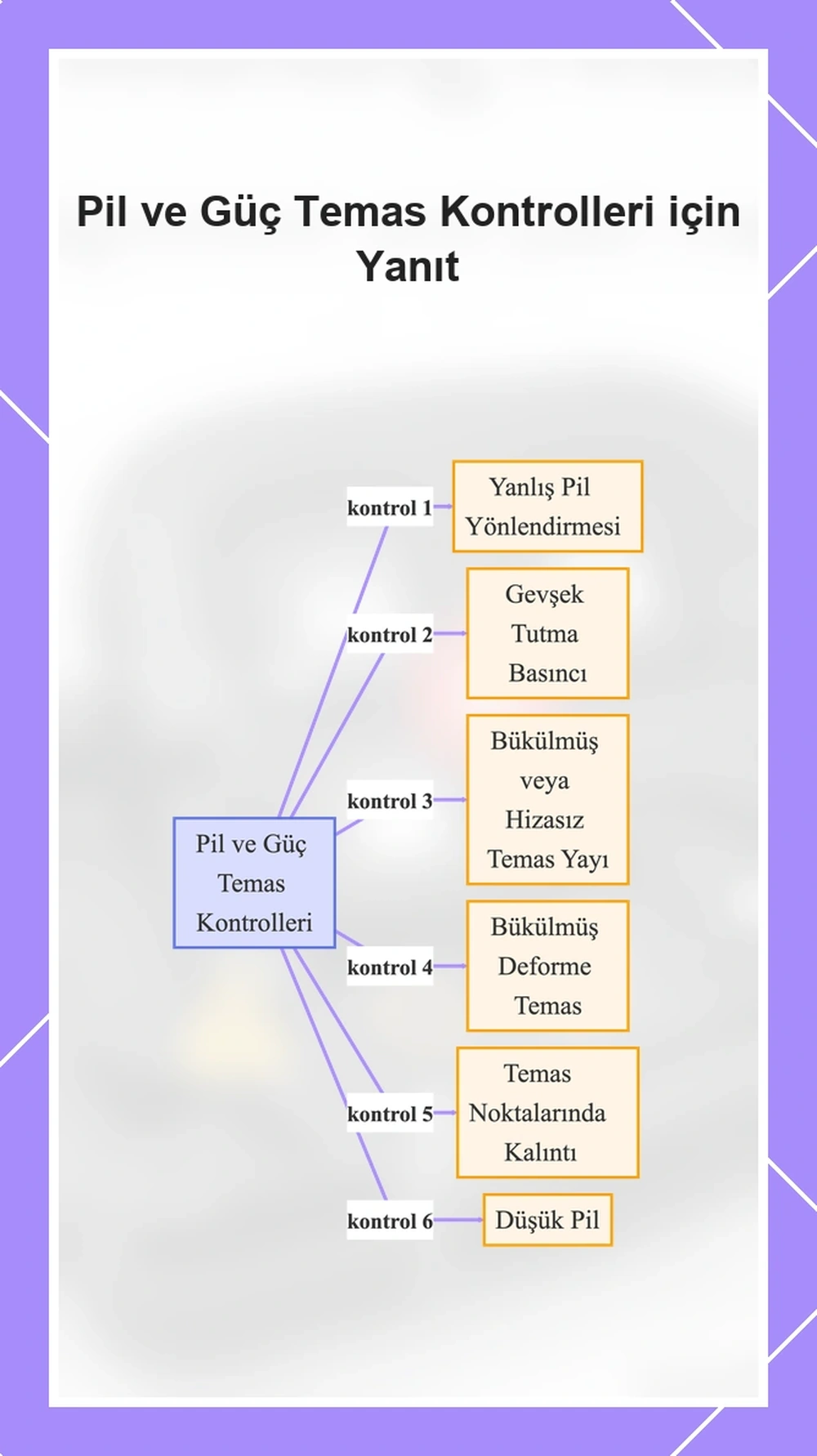 Pil ve Güç Temas Kontrolleri için Yanıt

Pil ve Güç Temas Kontrolleri

kontrol 1
Yanlış Pil Yönlendirmesi

kontrol 2
Gevşek Tutma Basıncı

kontrol 3
Bükülmüş veya Hizasız Temas Yayı

kontrol 4
Bükülmüş Deforme Temas

kontrol 5
Temas Noktalarında Kalıntı

kontrol 6
Düşük Pil